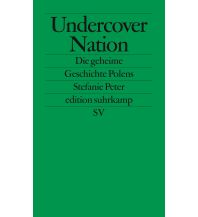 Undercover Nation

Die geheime Geschichte Polens

Stefanie Peter

edition suhrkamp

SV